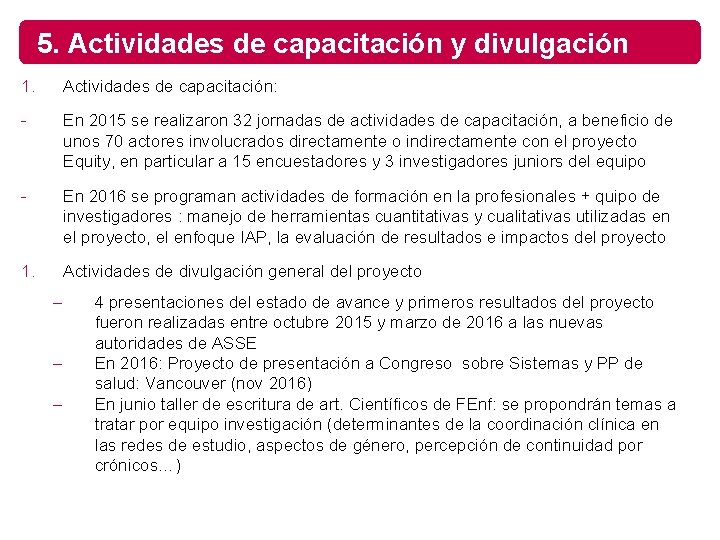 5. Actividades de capacitación y divulgación

1. Actividades de capacitación:

- En 2015 se realizaron 32 jornadas de actividades de capacitación, a beneficio de unos 70 actores involucrados directamente o indirectamente con el proyecto Equity, en particular a 15 encuestadores y 3 investigadores juniors del equipo

- En 2016 se programan actividades de formación en la profesionales + quipo de investigadores : manejo de herramientas cuantitativas y cualitativas utilizadas en el proyecto, el enfoque IAP, la evaluación de resultados e impactos del proyecto

1. Actividades de divulgación general del proyecto

– 4 presentaciones del estado de avance y primeros resultados del proyecto fueron realizadas entre octubre 2015 y marzo de 2016 a las nuevas autoridades de ASSE
– En 2016: Proyecto de presentación a Congreso sobre Sistemas y PP de salud: Vancouver (nov 2016)
– En junio taller de escritura de art. Científicos de FEnf: se propondrán temas a tratar por equipo investigación (determinantes de la coordinación clínica en las redes de estudio, aspectos de género, percepción de continuidad por crónicos…)